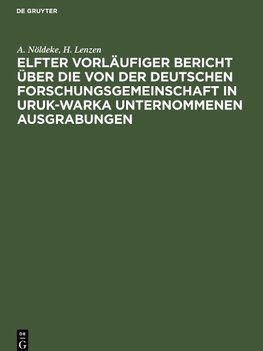 DE GRUYTER

A. Nöldeke, H. Lenzen

ELFTER VORLÄUFIGER BERICHT ÜBER DIE VON DER DEUTSCHEN FORSCHUNGSGEMEINSCHAFT IN URUK-WARKA UNTERNOMMENEN AUSGRABUNGEN

DE G